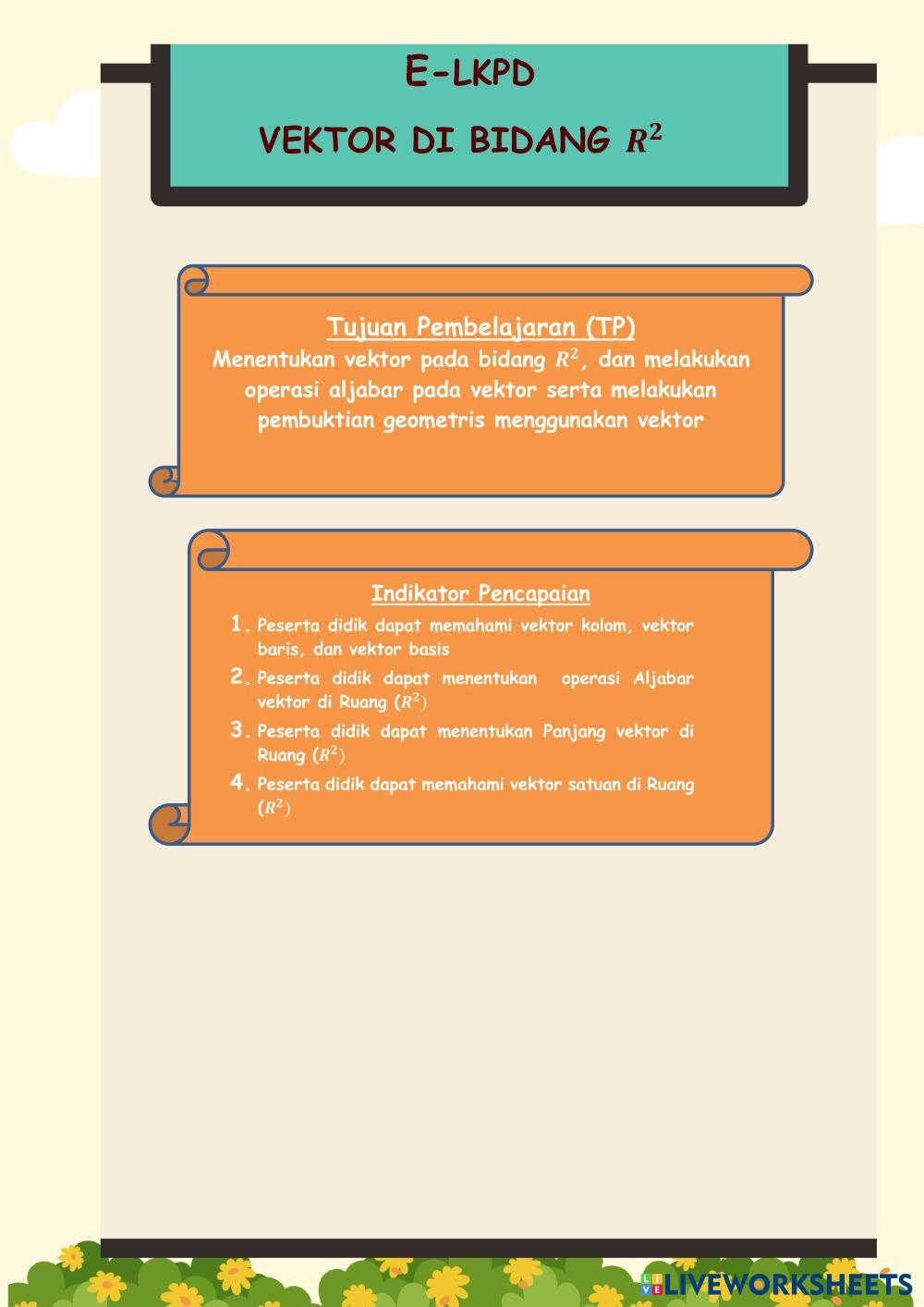 E-LKPD

VEKTOR DI BIDANG $R^2$

Tujuan Pembelajaran (TP)

Menentukan vektor pada bidang $R^2$, dan melakukan operasi aljabar pada vektor serta melakukan pembuktian geometris menggunakan vektor

Indikator Pencapaian

1. Peserta didik dapat memahami vektor kolom, vektor baris, dan vektor basis
2. Peserta didik dapat menentukan operasi Aljabar vektor di Ruang ($R^2$)
3. Peserta didik dapat menentukan Panjang vektor di Ruang ($R^2$)
4. Peserta didik dapat memahami vektor satuan di Ruang ($R^2$)

LIVEWORKSHEETS